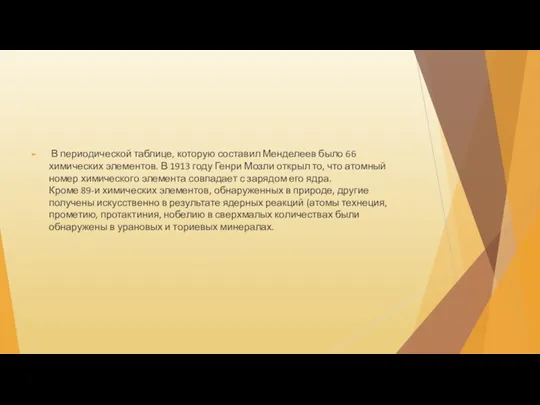 В периодической таблице, которую составил Менделеев было 66 химических элементов. В 1913 году Генри Мозли открыл то, что атомный номер химического элемента совпадает с зарядом его ядра.
Кроме 89-и химических элементов, обнаруженных в природе, другие получены искусственно в результате ядерных реакций (атомы технеция, прометию, протактиния, нобелию в сверхмалых количествах были обнаружены в урановых и ториевых минералах.